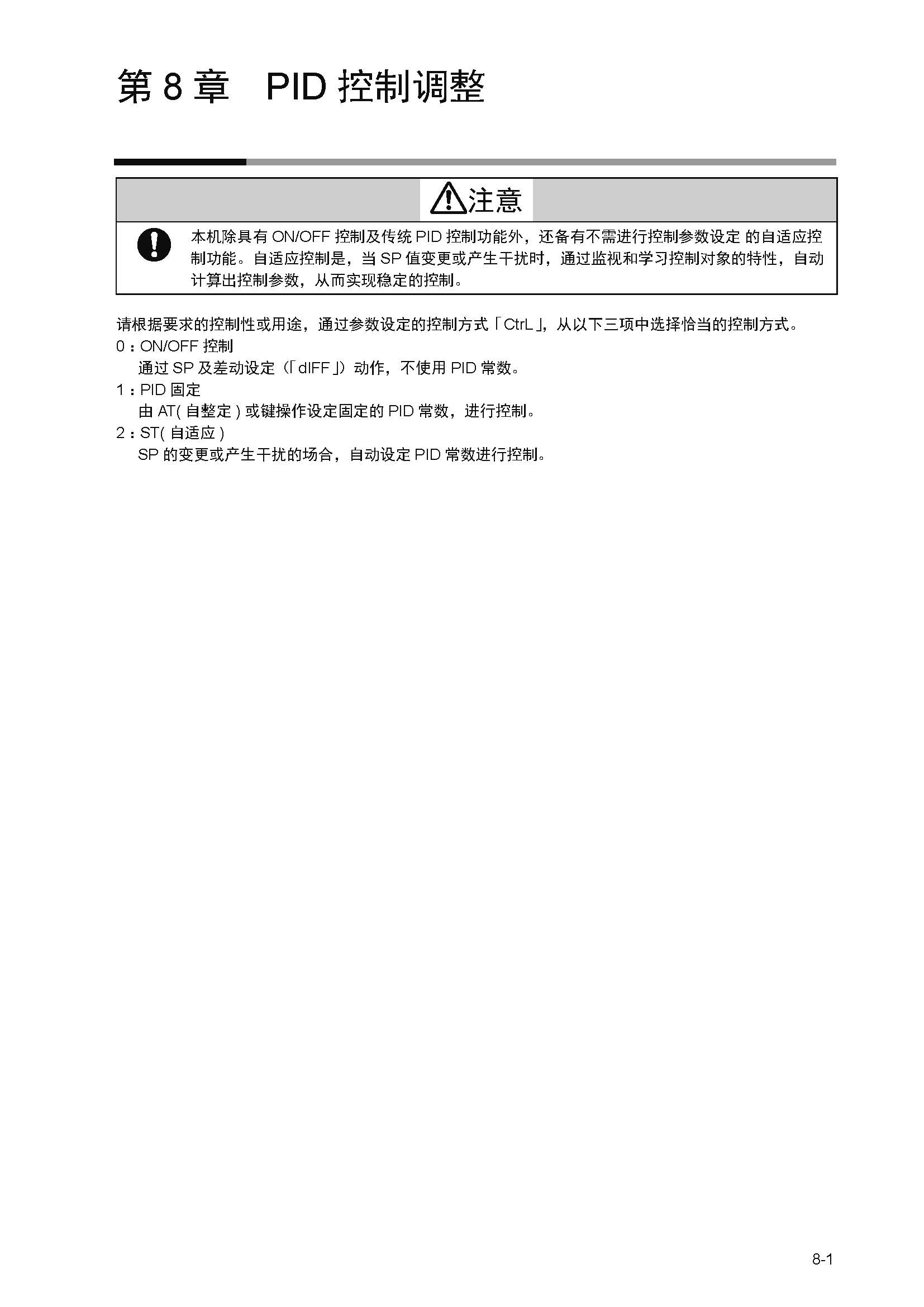 第 8 章　PID 控制调整

注意

本机除具有 ON/OFF 控制及传统 PID 控制功能外，还备有不需进行控制参数设定 的自适应控制功能。自适应控制是，当 SP 值变更或产生干扰时，通过监视和学习控制对象的特性，自动计算出控制参数，从而实现稳定的控制。

请根据要求的控制性或用途，通过参数设定的控制方式「CtrL」，从以下三项中选择恰当的控制方式。
0：ON/OFF 控制
通过 SP 及差动设定（「dIFF」）动作，不使用 PID 常数。
1：PID 固定
由 AT( 自整定 ) 或键操作设定固定的 PID 常数，进行控制。
2：ST( 自适应 )
SP 的变更或产生干扰的场合，自动设定 PID 常数进行控制。

8-1